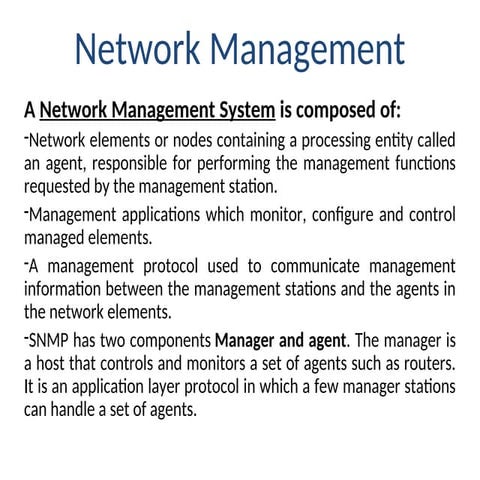 Network Management

A Network Management System is composed of:

-Network elements or nodes containing a processing entity called an agent, responsible for performing the management functions requested by the management station.

-Management applications which monitor, configure and control managed elements.

-A management protocol used to communicate management information between the management stations and the agents in the network elements.

-SNMP has two components Manager and agent. The manager is a host that controls and monitors a set of agents such as routers. It is an application layer protocol in which a few manager stations can handle a set of agents.